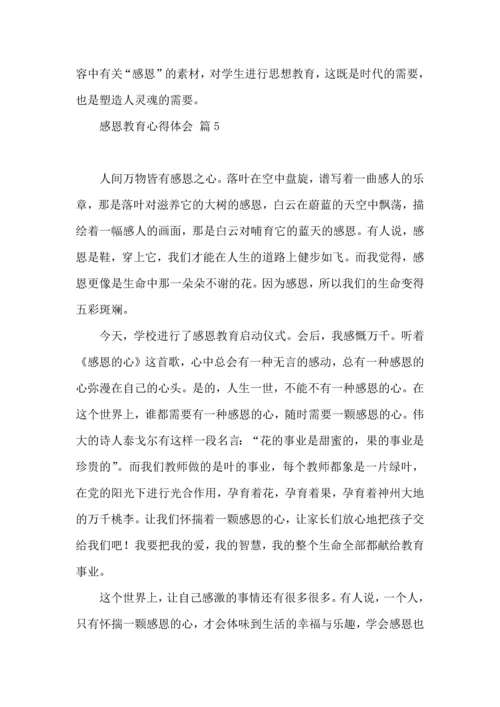 容中有关“感恩”的素材，对学生进行思想教育，这既是时代的需要，也是塑造人灵魂的需要。

感恩教育心得体会 篇5

人间万物皆有感恩之心。落叶在空中盘旋，谱写着一曲感人的乐章，那是落叶对滋养它的大树的感恩，白云在蔚蓝的天空中飘荡，描绘着一幅感人的画面，那是白云对哺育它的蓝天的感恩。有人说，感恩是鞋，穿上它，我们才能在人生的道路上健步如飞。而我觉得，感恩更像是生命中那一朵朵不谢的花。因为感恩，所以我们的生命变得五彩斑斓。

今天，学校进行了感恩教育启动仪式。会后，我感慨万千。听着《感恩的心》这首歌，心中总会有一种无言的感动，总有一种感恩的心弥漫在自己的心头。是的，人生一世，不能不有一种感恩的心。在这个世界上，谁都需要有一种感恩的心，随时需要一颗感恩的心。伟大的诗人泰戈尔有这样一段名言：“花的事业是甜蜜的，果的事业是珍贵的”。而我们教师做的是叶的事业，每个教师都象是一片绿叶，在党的阳光下进行光合作用，孕育着花，孕育着果，孕育着神州大地的万千桃李。让我们怀揣着一颗感恩的心，让家长们放心地把孩子交给我们吧！我要把我的爱，我的智慧，我的整个生命全部都献给教育事业。

这个世界上，让自己感激的事情还有很多很多。有人说，一个人，只有怀揣一颗感恩的心，才会体味到生活的幸福与乐趣，学会感恩也